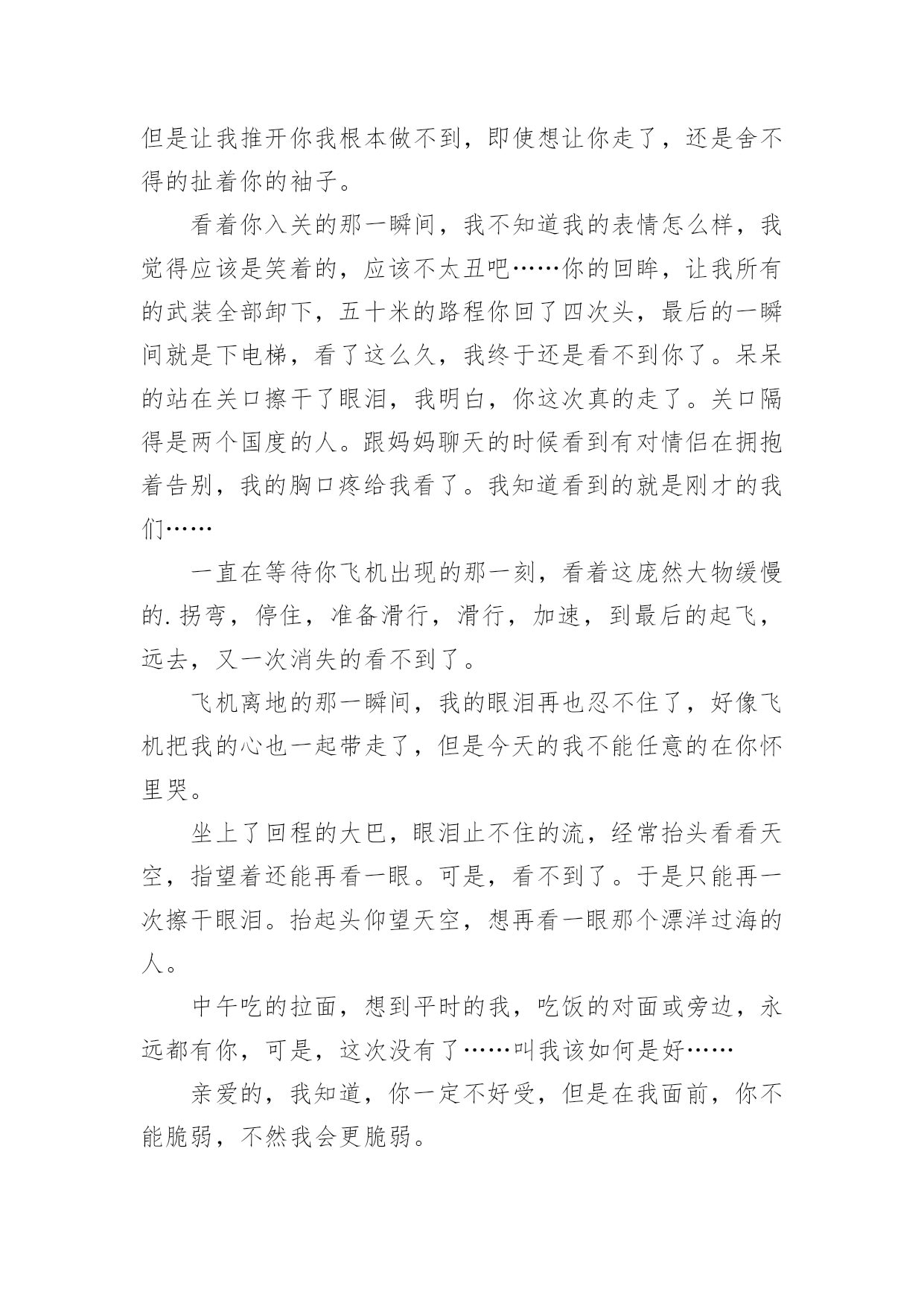 但是让我推开你我根本做不到，即使想让你走了，还是舍不得的扯着你的袖子。

看着你入关的那一瞬间，我不知道我的表情怎么样，我觉得应该是笑着的，应该不太丑吧……你的回眸，让我所有的武装全部卸下，五十米的路程你回了四次头，最后的一瞬间就是下电梯，看了这么久，我终于还是看不到你了。呆呆的站在关口擦干了眼泪，我明白，你这次真的走了。关口隔得是两个国度的人。跟妈妈聊天的时候看到有对情侣在拥抱着告别，我的胸口疼给我看了。我知道看到的就是刚才的我们……

一直在等待你飞机出现的那一刻，看着这庞然大物缓慢的.拐弯，停住，准备滑行，滑行，加速，到最后的起飞，远去，又一次消失的看不到了。

飞机离地的那一瞬间，我的眼泪再也忍不住了，好像飞机把我的心也一起带走了，但是今天的我不能任意的在你怀里哭。

坐上了回程的大巴，眼泪止不住的流，经常抬头看看天空，指望着还能再看一眼。可是，看不到了。于是只能再一次擦干眼泪。抬起头仰望天空，想再看一眼那个漂洋过海的人。

中午吃的拉面，想到平时的我，吃饭的对面或旁边，永远都有你，可是，这次没有了……叫我该如何是好……

亲爱的，我知道，你一定不好受，但是在我面前，你不能脆弱，不然我会更脆弱。